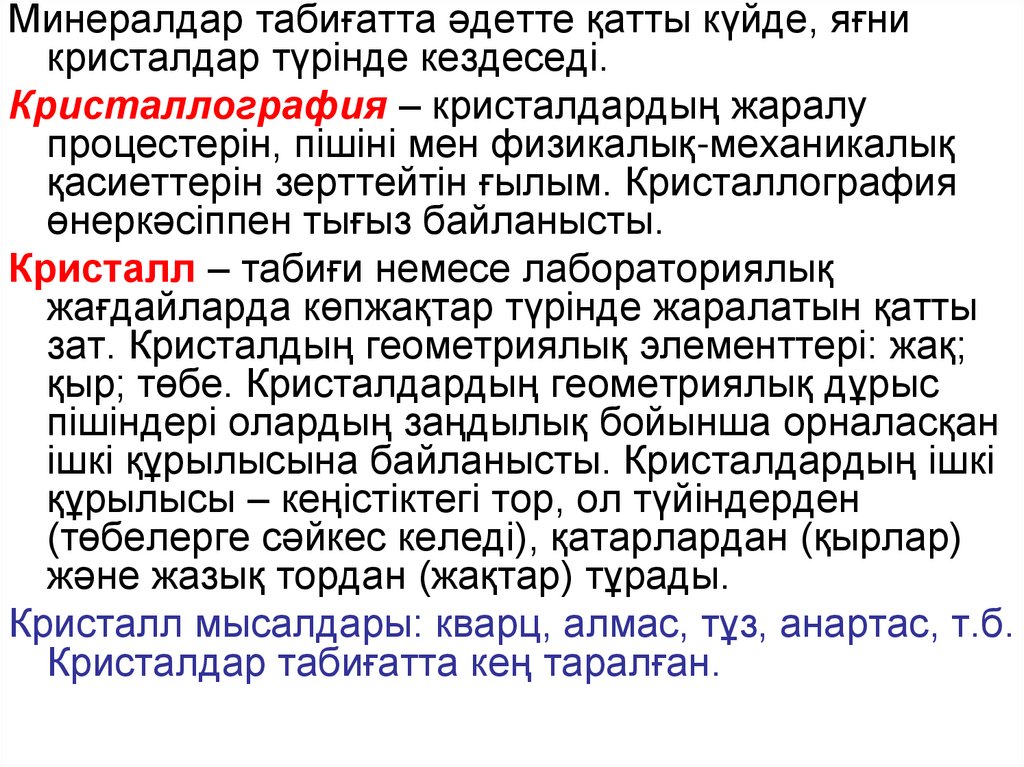 Минералдар табиғатта әдетте қатты күйде, яғни кристалдар түрінде кездеседі.

Кристаллография – кристалдардың жаралу процестерін, пішіні мен физикалық-механикалық қасиеттерін зерттейтін ғылым. Кристаллография өнеркәсіппен тығыз байланысты.

Кристалл – табиғи немесе лабораториялық жағдайларда көпжақтар түрінде жаралатын қатты зат. Кристалдың геометриялық элементтері: жақ; қыр; төбе. Кристалдардың геометриялық дұрыс пішіндері олардың заңдылық бойынша орналасқан ішкі құрылысына байланысты. Кристалдардың ішкі құрылысы – кеңістіктегі тор, ол түйіндерден (төбелерге сәйкес келеді), қатарлардан (қырлар) және жазық тордан (жақтар) тұрады.

Кристалл мысалдары: кварц, алмас, тұз, анартас, т.б. Кристалдар табиғатта кең таралған.